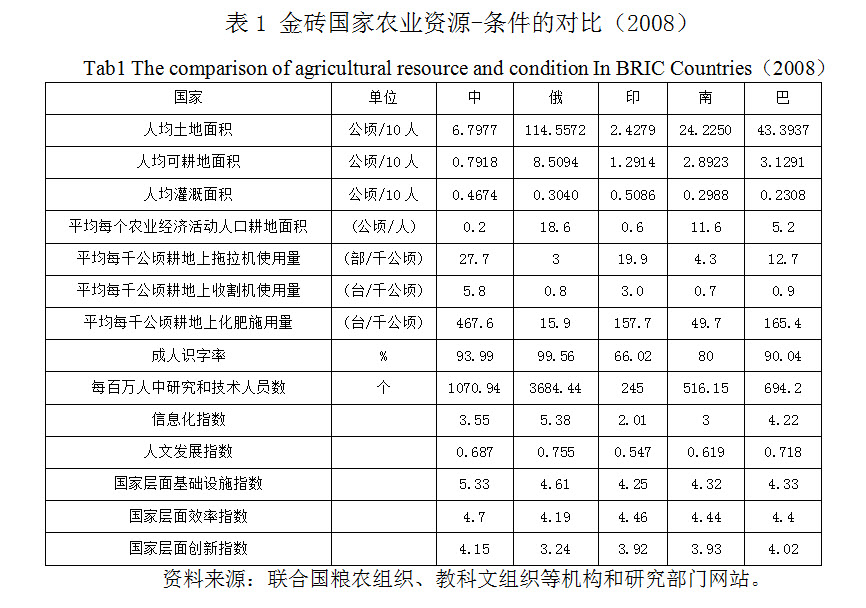 表 1 金砖国家农业资源-条件的对比（2008）

Tab1 The comparison of agricultural resource and condition In BRIC Countries（2008）

| 国家 | 单位 | 中 | 俄 | 印 | 南 | 巴 |
|---|---|---|---|---|---|---|
| 人均土地面积 | 公顷/10 人 | 6.7977 | 114.5572 | 2.4279 | 24.2250 | 43.3937 |
| 人均可耕地面积 | 公顷/10 人 | 0.7918 | 8.5094 | 1.2914 | 2.8923 | 3.1291 |
| 人均灌溉面积 | 公顷/10 人 | 0.4674 | 0.3040 | 0.5086 | 0.2988 | 0.2308 |
| 平均每个农业经济活动人口耕地面积 | (公顷/人) | 0.2 | 18.6 | 0.6 | 11.6 | 5.2 |
| 平均每千公顷耕地上拖拉机使用量 | (部/千公顷) | 27.7 | 3 | 19.9 | 4.3 | 12.7 |
| 平均每千公顷耕地上收割机使用量 | (台/千公顷) | 5.8 | 0.8 | 3.0 | 0.7 | 0.9 |
| 平均每千公顷耕地上化肥施用量 | (台/千公顷) | 467.6 | 15.9 | 157.7 | 49.7 | 165.4 |
| 成人识字率 | % | 93.99 | 99.56 | 66.02 | 80 | 90.04 |
| 每百万人中研究和技术人员数 | 个 | 1070.94 | 3684.44 | 245 | 516.15 | 694.2 |
| 信息化指数 | | 3.55 | 5.38 | 2.01 | 3 | 4.22 |
| 人文发展指数 | | 0.687 | 0.755 | 0.547 | 0.619 | 0.718 |
| 国家层面基础设施指数 | | 5.33 | 4.61 | 4.25 | 4.32 | 4.33 |
| 国家层面效率指数 | | 4.7 | 4.19 | 4.46 | 4.44 | 4.4 |
| 国家层面创新指数 | | 4.15 | 3.24 | 3.92 | 3.93 | 4.02 |

资料来源：联合国粮农组织、教科文组织等机构和研究部门网站。